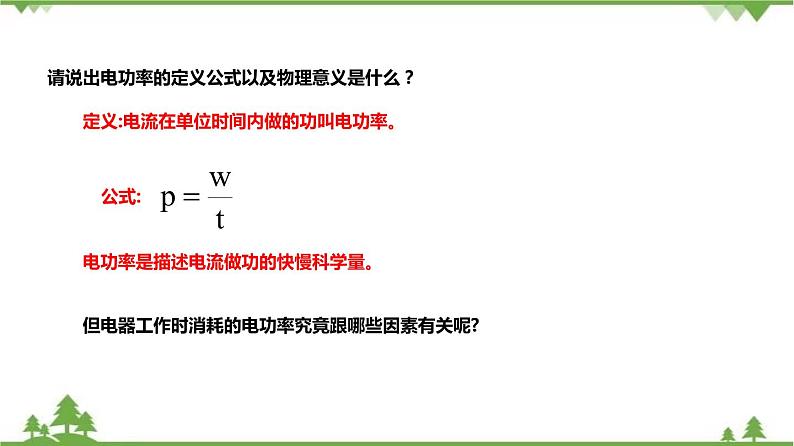 请说出电功率的定义公式以及物理意义是什么？

定义:电流在单位时间内做的功叫电功率。

公式: $p=\frac{w}{t}$

电功率是描述电流做功的快慢科学量。

但电器工作时消耗的电功率究竟跟哪些因素有关呢?